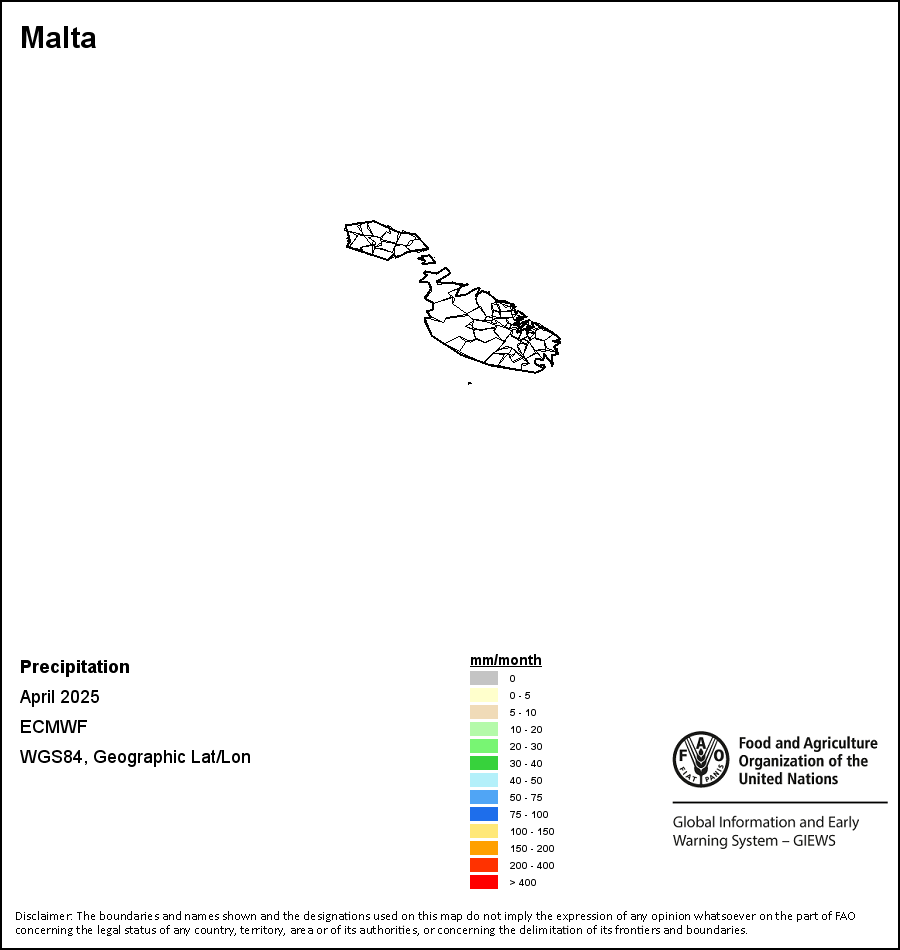 Malta

Precipitation
April 2025
ECMWF
WGS84, Geographic Lat/Lon

mm/month
0
0 - 5
5 - 10
10 - 20
20 - 30
30 - 40
40 - 50
50 - 75
75 - 100
100 - 150
150 - 200
200 - 400
> 400

FAO FIAT PANIS
Food and Agriculture Organization of the United Nations

Global Information and Early Warning System – GIEWS

Disclaimer: The boundaries and names shown and the designations used on this map do not imply the expression of any opinion whatsoever on the part of FAO concerning the legal status of any country, territory, area or of its authorities, or concerning the delimitation of its frontiers and boundaries.